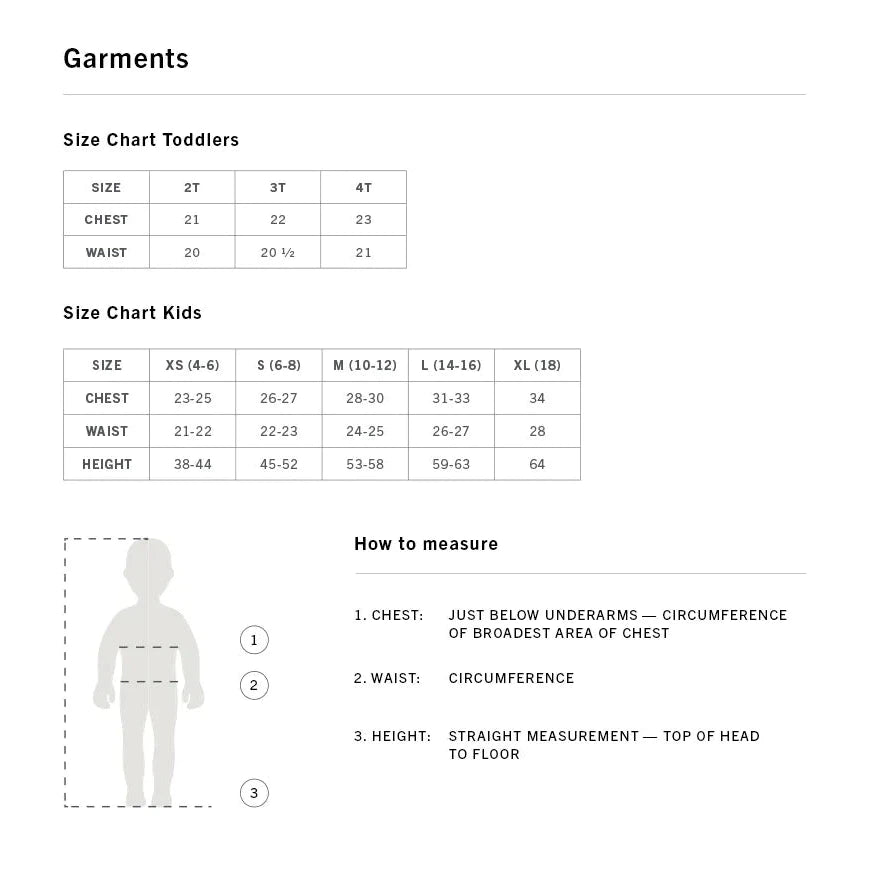 Garments

Size Chart Toddlers

| SIZE | 2T | 3T | 4T |
|---|---|---|---|
| CHEST | 21 | 22 | 23 |
| WAIST | 20 | 20 ½ | 21 |

Size Chart Kids

| SIZE | XS (4-6) | S (6-8) | M (10-12) | L (14-16) | XL (18) |
|---|---|---|---|---|---|
| CHEST | 23-25 | 26-27 | 28-30 | 31-33 | 34 |
| WAIST | 21-22 | 22-23 | 24-25 | 26-27 | 28 |
| HEIGHT | 38-44 | 45-52 | 53-58 | 59-63 | 64 |

1

2

3

How to measure

1. CHEST: JUST BELOW UNDERARMS — CIRCUMFERENCE OF BROADEST AREA OF CHEST

2. WAIST: CIRCUMFERENCE

3. HEIGHT: STRAIGHT MEASUREMENT — TOP OF HEAD TO FLOOR